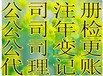 公司注册
公司年检
公司变更
代理记账